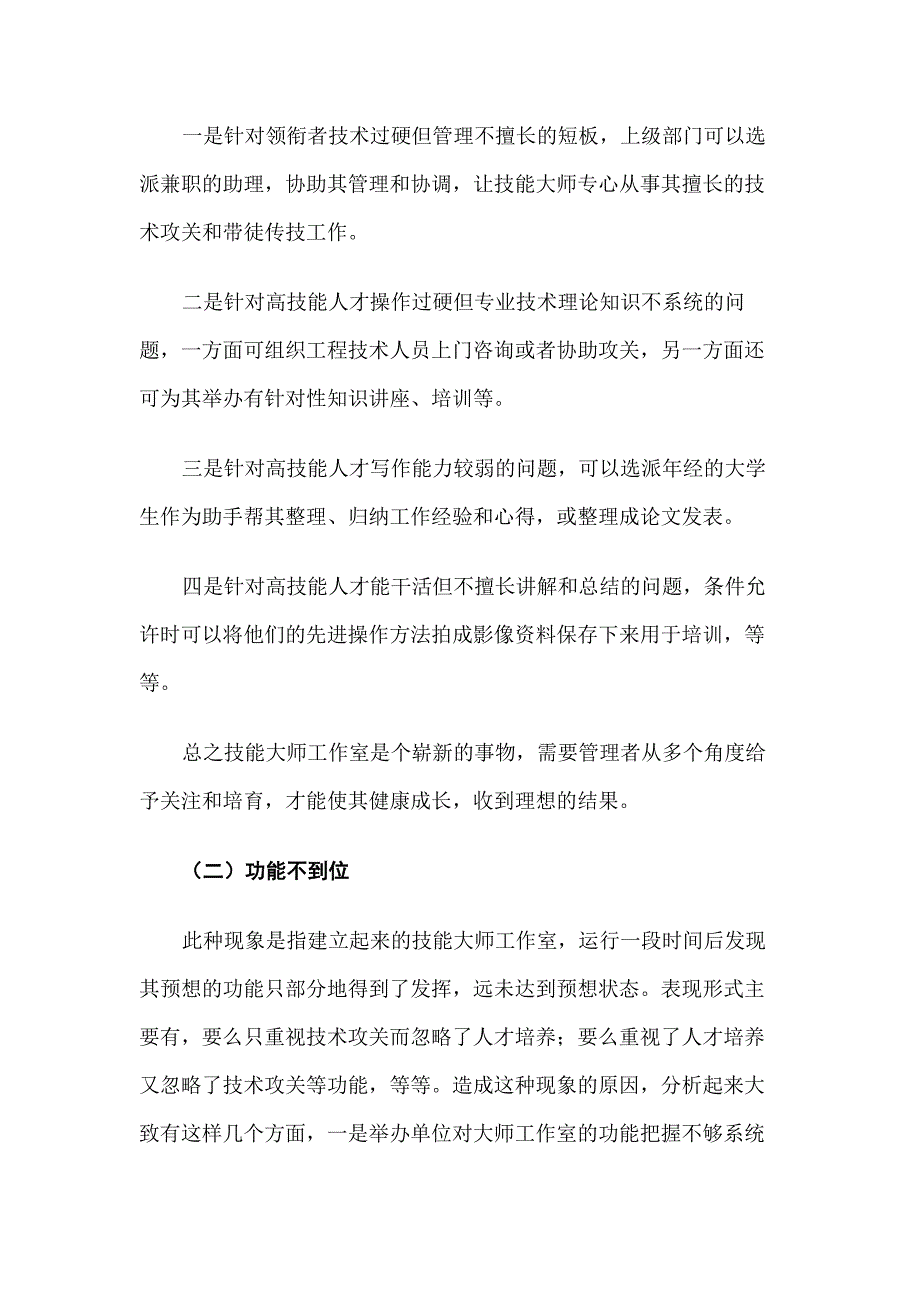 一是针对领衔者技术过硬但管理不擅长的短板，上级部门可以选派兼职的助理，协助其管理和协调，让技能大师专心从事其擅长的技术攻关和带徒传技工作。

二是针对高技能人才操作过硬但专业技术理论知识不系统的问题，一方面可组织工程技术人员上门咨询或者协助攻关，另一方面还可为其举办有针对性知识讲座、培训等。

三是针对高技能人才写作能力较弱的问题，可以选派年经的大学生作为助手帮其整理、归纳工作经验和心得，或整理成论文发表。

四是针对高技能人才能干活但不擅长讲解和总结的问题，条件允许时可以将他们的先进操作方法拍成影像资料保存下来用于培训，等等。

总之技能大师工作室是个崭新的事物，需要管理者从多个角度给予关注和培育，才能使其健康成长，收到理想的结果。

（二）功能不到位

此种现象是指建立起来的技能大师工作室，运行一段时间后发现其预想的功能只部分地得到了发挥，远未达到预想状态。表现形式主要有，要么只重视技术攻关而忽略了人才培养；要么重视了人才培养又忽略了技术攻关等功能，等等。造成这种现象的原因，分析起来大致有这样几个方面，一是举办单位对大师工作室的功能把握不够系统